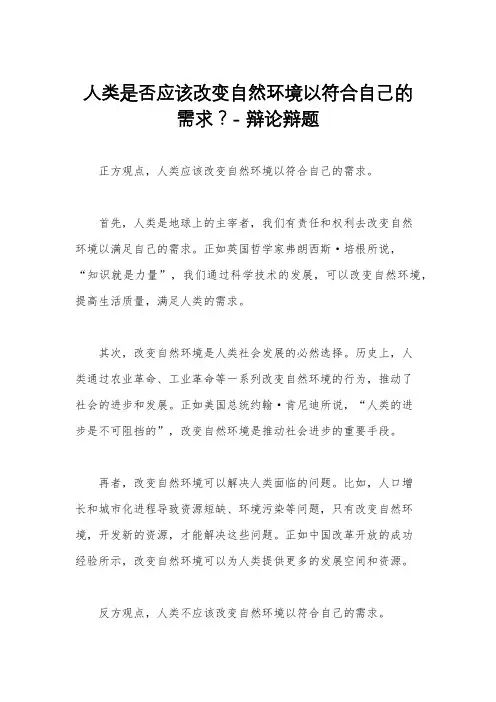 人类是否应该改变自然环境以符合自己的需求？- 辩论辩题

正方观点，人类应该改变自然环境以符合自己的需求。

首先，人类是地球上的主宰者，我们有责任和权利去改变自然环境以满足自己的需求。正如英国哲学家弗朗西斯·培根所说，“知识就是力量”，我们通过科学技术的发展，可以改变自然环境，提高生活质量，满足人类的需求。

其次，改变自然环境是人类社会发展的必然选择。历史上，人类通过农业革命、工业革命等一系列改变自然环境的行为，推动了社会的进步和发展。正如美国总统约翰·肯尼迪所说，“人类的进步是不可阻挡的”，改变自然环境是推动社会进步的重要手段。

再者，改变自然环境可以解决人类面临的问题。比如，人口增长和城市化进程导致资源短缺、环境污染等问题，只有改变自然环境，开发新的资源，才能解决这些问题。正如中国改革开放的成功经验所示，改变自然环境可以为人类提供更多的发展空间和资源。

反方观点，人类不应该改变自然环境以符合自己的需求。